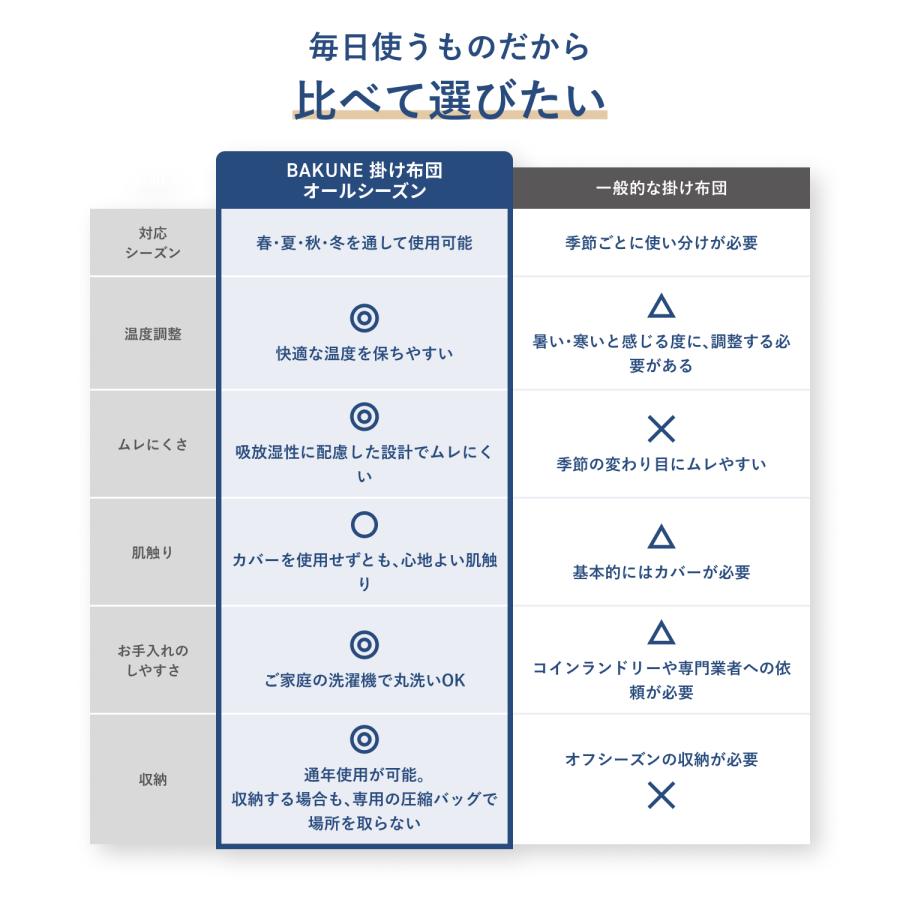 毎日使うものだから

比べて選びたい

|  | BAKUNE 掛け布団 オールシーズン | 一般的な掛け布団 |
|---|---|---|
| 対応シーズン | 春・夏・秋・冬を通して使用可能 | 季節ごとに使い分けが必要 |
| 温度調整 | ◎ 快適な温度を保ちやすい | △ 暑い・寒いと感じる度に、調整する必要がある |
| ムレにくさ | ◎ 吸放湿性に配慮した設計でムレにくい | × 季節の変わり目にムレやすい |
| 肌触り | ○ カバーを使用せずとも、心地よい肌触り | △ 基本的にはカバーが必要 |
| お手入れのしやすさ | ◎ ご家庭の洗濯機で丸洗いOK | △ コインランドリーや専門業者への依頼が必要 |
| 収納 | ◎ 通年使用が可能。収納する場合も、専用の圧縮バッグで場所を取らない | オフシーズンの収納が必要 × |